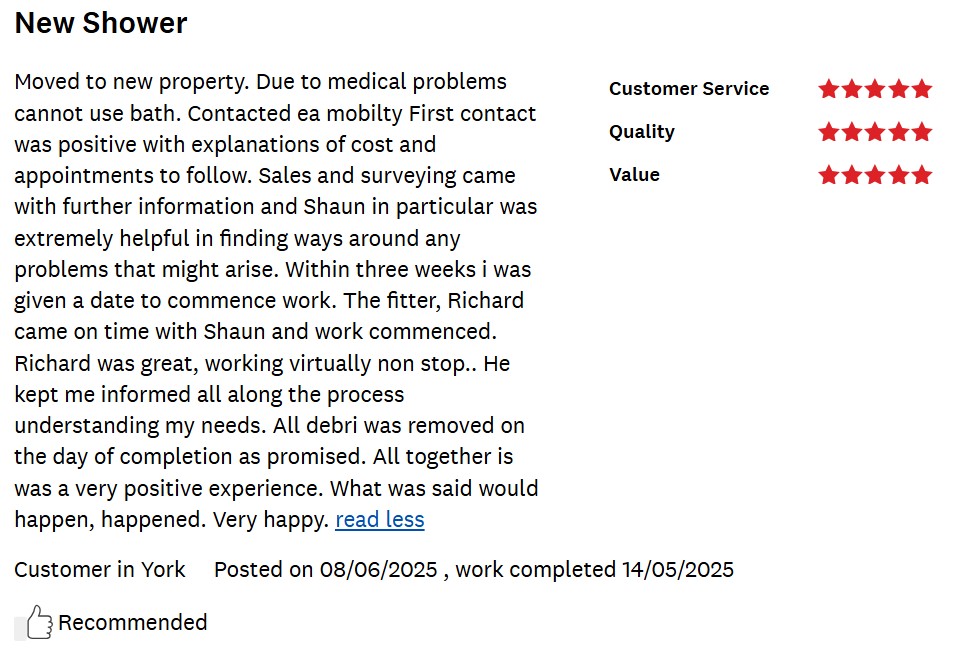 New Shower

Moved to new property. Due to medical problems cannot use bath. Contacted ea mobilty First contact was positive with explanations of cost and appointments to follow. Sales and surveying came with further information and Shaun in particular was extremely helpful in finding ways around any problems that might arise. Within three weeks i was given a date to commence work. The fitter, Richard came on time with Shaun and work commenced. Richard was great, working virtually non stop.. He kept me informed all along the process understanding my needs. All debri was removed on the day of completion as promised. All together is was a very positive experience. What was said would happen, happened. Very happy. read less

Customer Service
Quality
Value

Customer in York Posted on 08/06/2025 , work completed 14/05/2025

Recommended